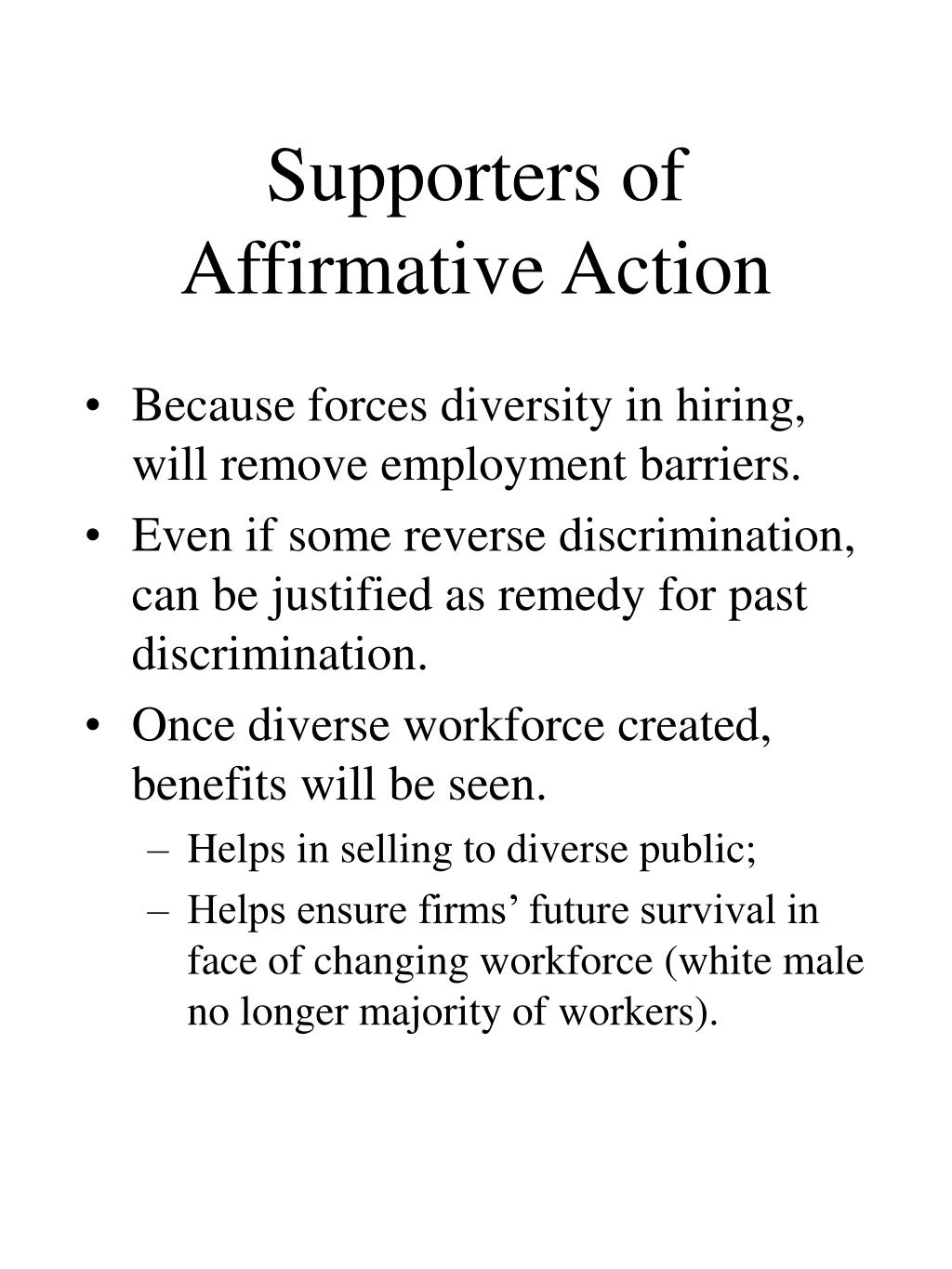 Supporters of Affirmative Action

• Because forces diversity in hiring, will remove employment barriers.

• Even if some reverse discrimination, can be justified as remedy for past discrimination.

• Once diverse workforce created, benefits will be seen.

– Helps in selling to diverse public;

– Helps ensure firms’ future survival in face of changing workforce (white male no longer majority of workers).